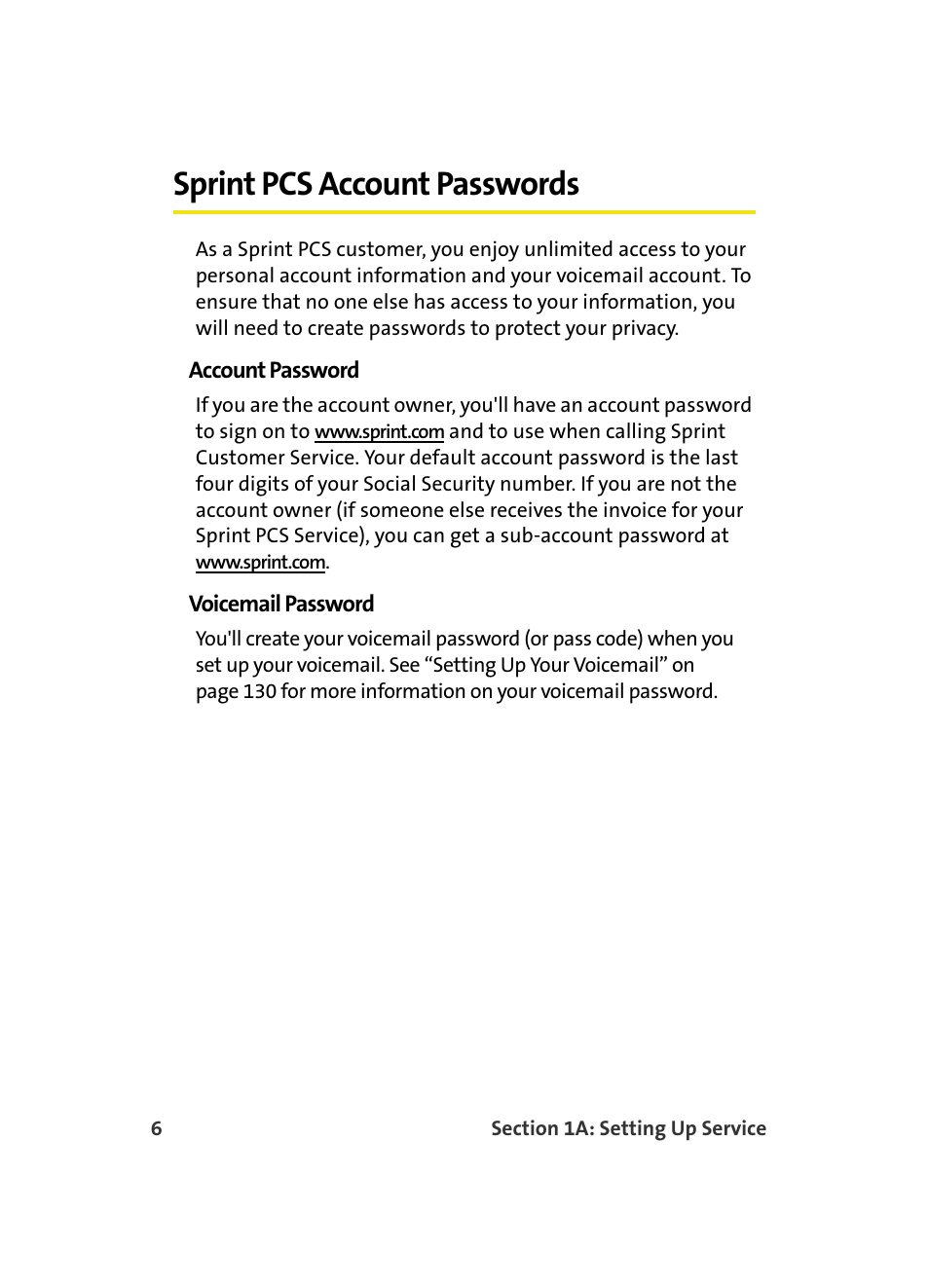 Sprint PCS Account Passwords

As a Sprint PCS customer, you enjoy unlimited access to your personal account information and your voicemail account. To ensure that no one else has access to your information, you will need to create passwords to protect your privacy.

Account Password

If you are the account owner, you'll have an account password to sign on to www.sprint.com and to use when calling Sprint Customer Service. Your default account password is the last four digits of your Social Security number. If you are not the account owner (if someone else receives the invoice for your Sprint PCS Service), you can get a sub-account password at www.sprint.com.

Voicemail Password

You'll create your voicemail password (or pass code) when you set up your voicemail. See “Setting Up Your Voicemail” on page 130 for more information on your voicemail password.

6 Section 1A: Setting Up Service